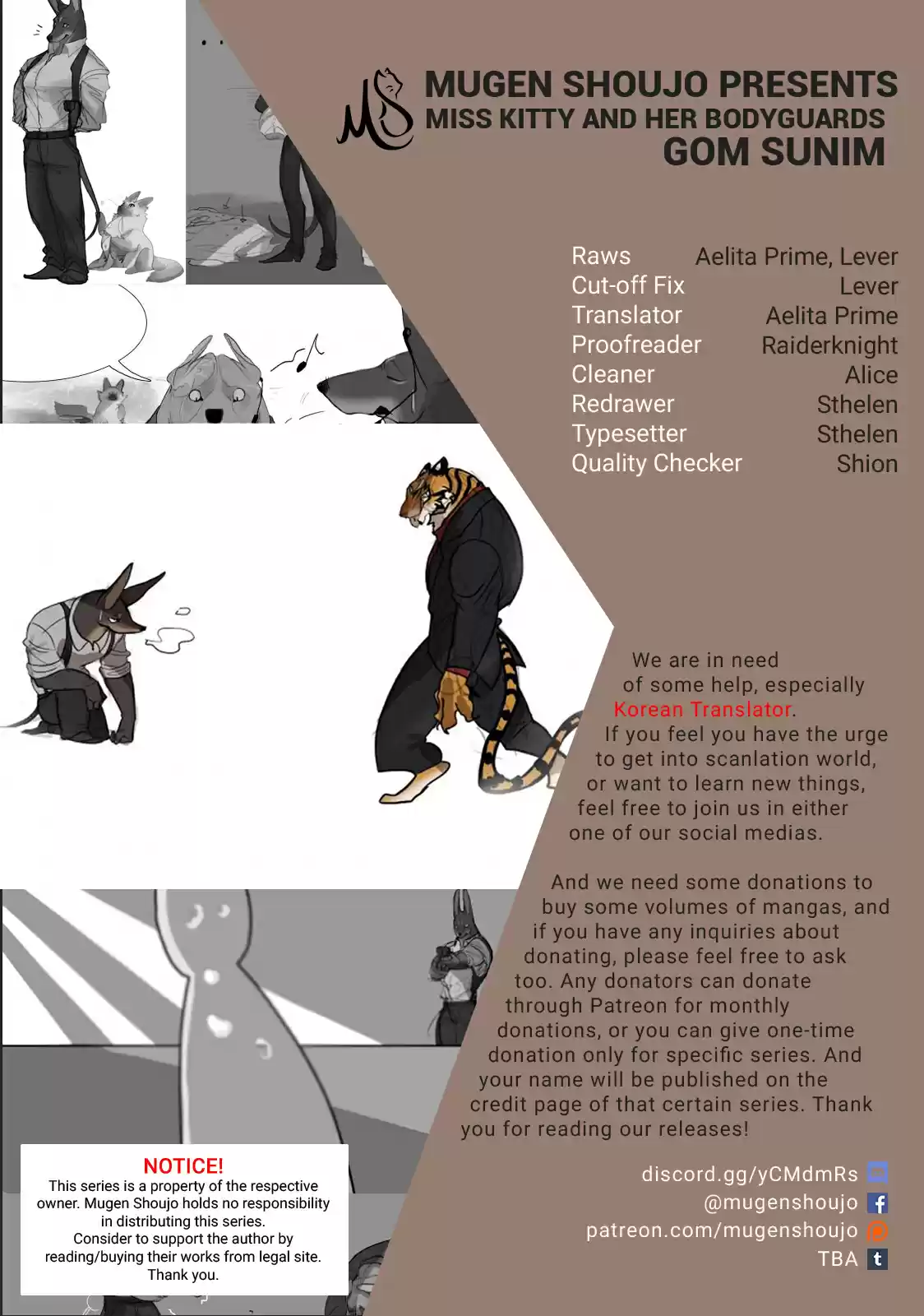 MS

MUGEN SHOUJO PRESENTS
MISS KITTY AND HER BODYGUARDS
GOM SUNIM

| | |
|---|---|
| Raws | Aelita Prime, Lever |
| Cut-off Fix | Lever |
| Translator | Aelita Prime |
| Proofreader | Raiderknight |
| Cleaner | Alice |
| Redrawer | Sthelen |
| Typesetter | Sthelen |
| Quality Checker | Shion |

We are in need of some help, especially Korean Translator. If you feel you have the urge to get into scanlation world, or want to learn new things, feel free to join us in either one of our social medias.

And we need some donations to buy some volumes of mangas, and if you have any inquiries about donating, please feel free to ask too. Any donators can donate through Patreon for monthly donations, or you can give one-time donation only for specific series. And your name will be published on the credit page of that certain series. Thank you for reading our releases!

discord.gg/yCMdmRs
@mugenshoujo
patreon.com/mugenshoujo
TBA

NOTICE!
This series is a property of the respective owner. Mugen Shoujo holds no responsibility in distributing this series.
Consider to support the author by reading/buying their works from legal site.
Thank you.